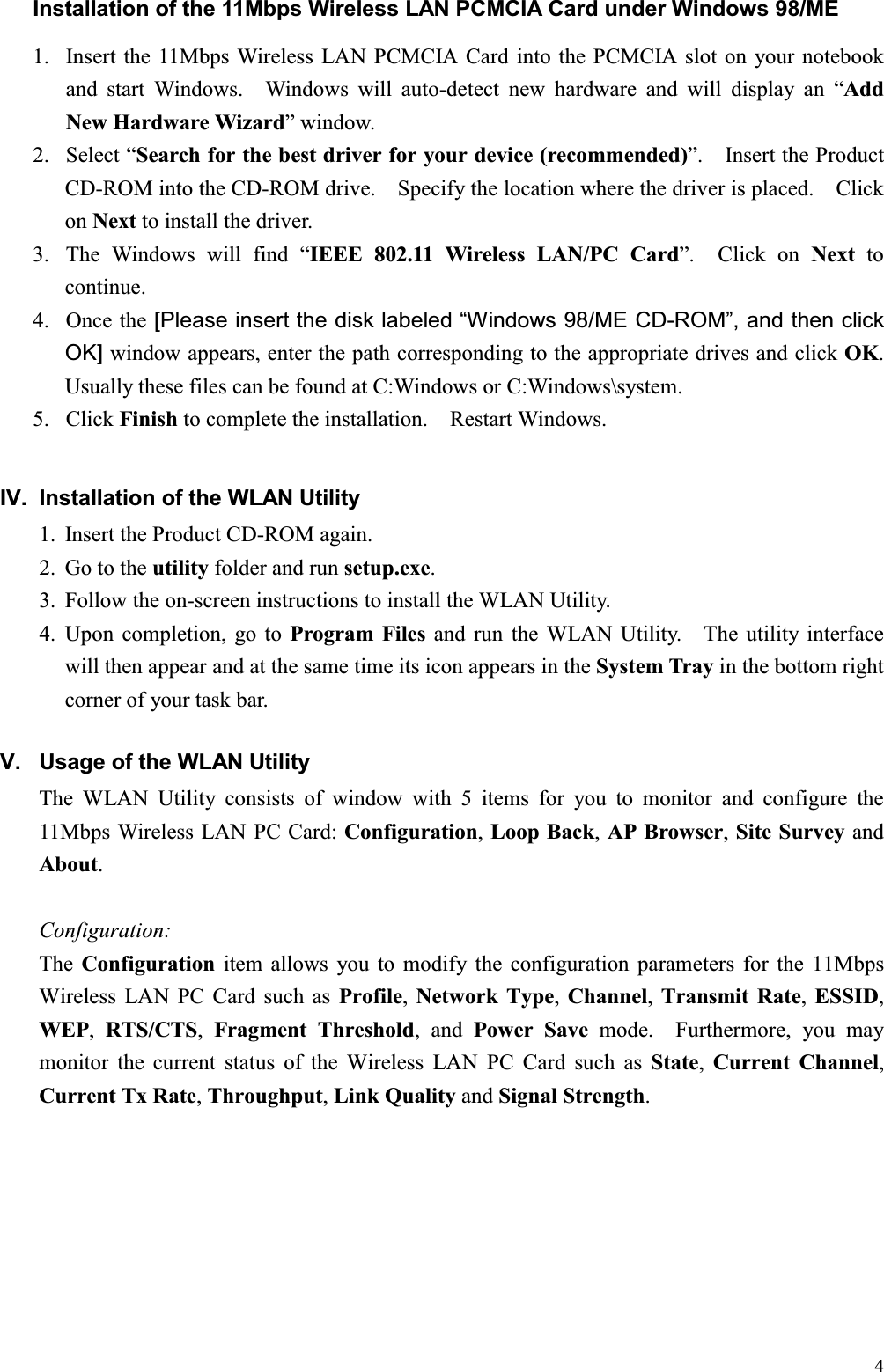 Installation of the 11Mbps Wireless LAN PCMCIA Card under Windows 98/ME

1. Insert the 11Mbps Wireless LAN PCMCIA Card into the PCMCIA slot on your notebook and start Windows. Windows will auto-detect new hardware and will display an “Add New Hardware Wizard” window.
2. Select “Search for the best driver for your device (recommended)”. Insert the Product CD-ROM into the CD-ROM drive. Specify the location where the driver is placed. Click on Next to install the driver.
3. The Windows will find “IEEE 802.11 Wireless LAN/PC Card”. Click on Next to continue.
4. Once the [Please insert the disk labeled “Windows 98/ME CD-ROM”, and then click OK] window appears, enter the path corresponding to the appropriate drives and click OK. Usually these files can be found at C:Windows or C:Windows\system.
5. Click Finish to complete the installation. Restart Windows.

IV. Installation of the WLAN Utility
1. Insert the Product CD-ROM again.
2. Go to the utility folder and run setup.exe.
3. Follow the on-screen instructions to install the WLAN Utility.
4. Upon completion, go to Program Files and run the WLAN Utility. The utility interface will then appear and at the same time its icon appears in the System Tray in the bottom right corner of your task bar.

V. Usage of the WLAN Utility
The WLAN Utility consists of window with 5 items for you to monitor and configure the 11Mbps Wireless LAN PC Card: Configuration, Loop Back, AP Browser, Site Survey and About.

Configuration:
The Configuration item allows you to modify the configuration parameters for the 11Mbps Wireless LAN PC Card such as Profile, Network Type, Channel, Transmit Rate, ESSID, WEP, RTS/CTS, Fragment Threshold, and Power Save mode. Furthermore, you may monitor the current status of the Wireless LAN PC Card such as State, Current Channel, Current Tx Rate, Throughput, Link Quality and Signal Strength.

4